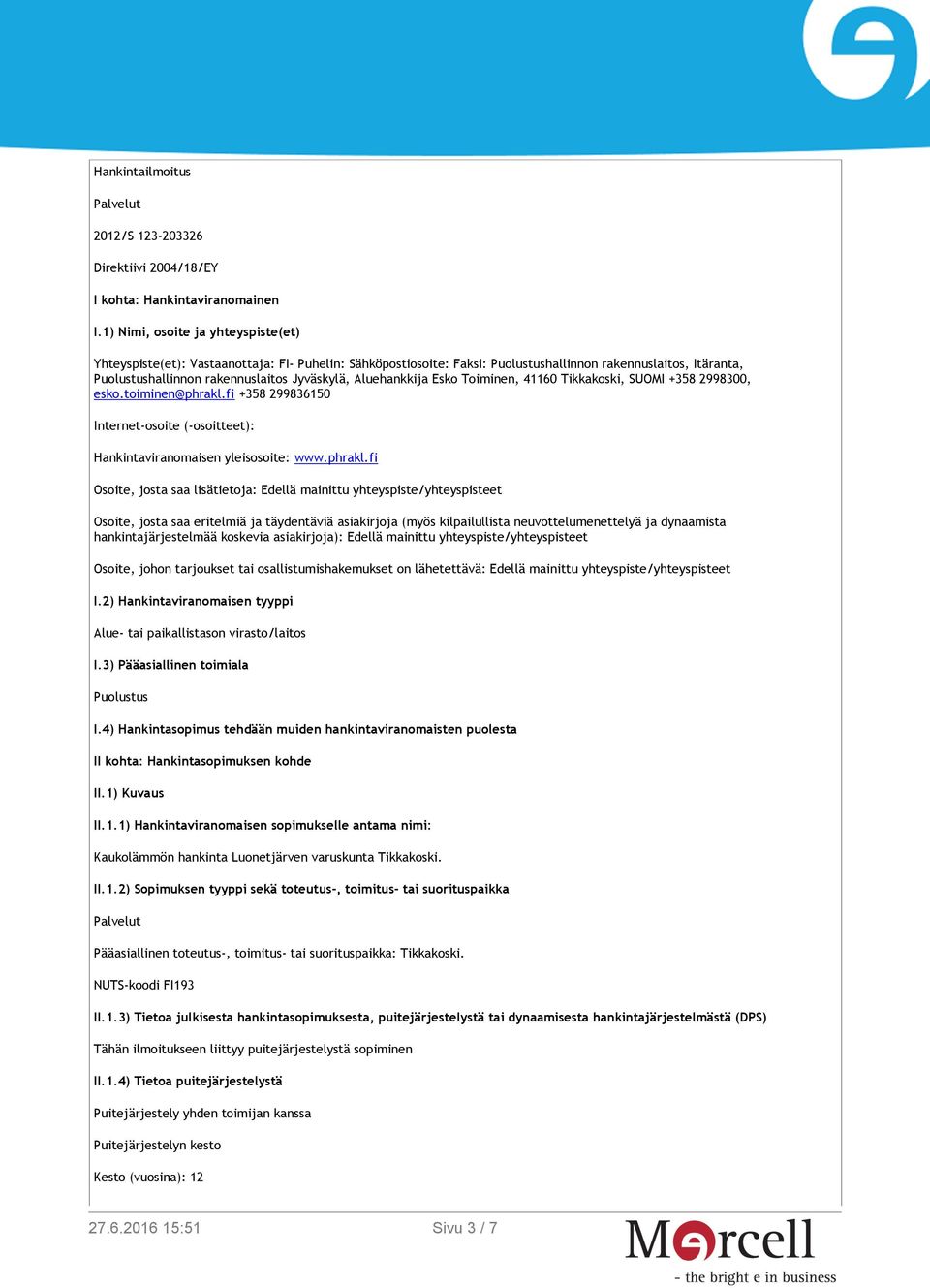 Hankintailmoitus

Palvelut

2012/S 123-203326

Direktiivi 2004/18/EY

I kohta: Hankintaviranomainen

I.1) Nimi, osoite ja yhteyspiste(et)

Yhteyspiste(et): Vastaanottaja: FI- Puhelin: Sähköpostiosoite: Faksi: Puolustushallinnon rakennuslaitos, Itäranta, Puolustushallinnon rakennuslaitos Jyväskylä, Aluehankkija Esko Toiminen, 41160 Tikkakoski, SUOMI +358 2998300, esko.toiminen@phrakl.fi +358 299836150

Internet-osoite (-osoitteet):

Hankintaviranomaisen yleisosoite: www.phrakl.fi

Osoite, josta saa lisätietoja: Edellä mainittu yhteyspiste/yhteyspisteet

Osoite, josta saa eritelmiä ja täydentäviä asiakirjoja (myös kilpailullista neuvottelumenettelyä ja dynaamista hankintajärjestelmää koskevia asiakirjoja): Edellä mainittu yhteyspiste/yhteyspisteet

Osoite, johon tarjoukset tai osallistumishakemukset on lähetettävä: Edellä mainittu yhteyspiste/yhteyspisteet

I.2) Hankintaviranomaisen tyyppi

Alue- tai paikallistason virasto/laitos

I.3) Pääasiallinen toimiala

Puolustus

I.4) Hankintasopimus tehdään muiden hankintaviranomaisten puolesta

II kohta: Hankintasopimuksen kohde

II.1) Kuvaus

II.1.1) Hankintaviranomaisen sopimukselle antama nimi:

Kaukolämmön hankinta Luonetjärven varuskunta Tikkakoski.

II.1.2) Sopimuksen tyyppi sekä toteutus-, toimitus- tai suorituspaikka

Palvelut

Pääasiallinen toteutus-, toimitus- tai suorituspaikka: Tikkakoski.

NUTS-koodi FI193

II.1.3) Tietoa julkisesta hankintasopimuksesta, puitejärjestelystä tai dynaamisesta hankintajärjestelmästä (DPS)

Tähän ilmoitukseen liittyy puitejärjestelystä sopiminen

II.1.4) Tietoa puitejärjestelystä

Puitejärjestely yhden toimijan kanssa

Puitejärjestelyn kesto

Kesto (vuosina): 12

27.6.2016 15:51

Sivu 3 / 7

Mercell
- the bright e in business